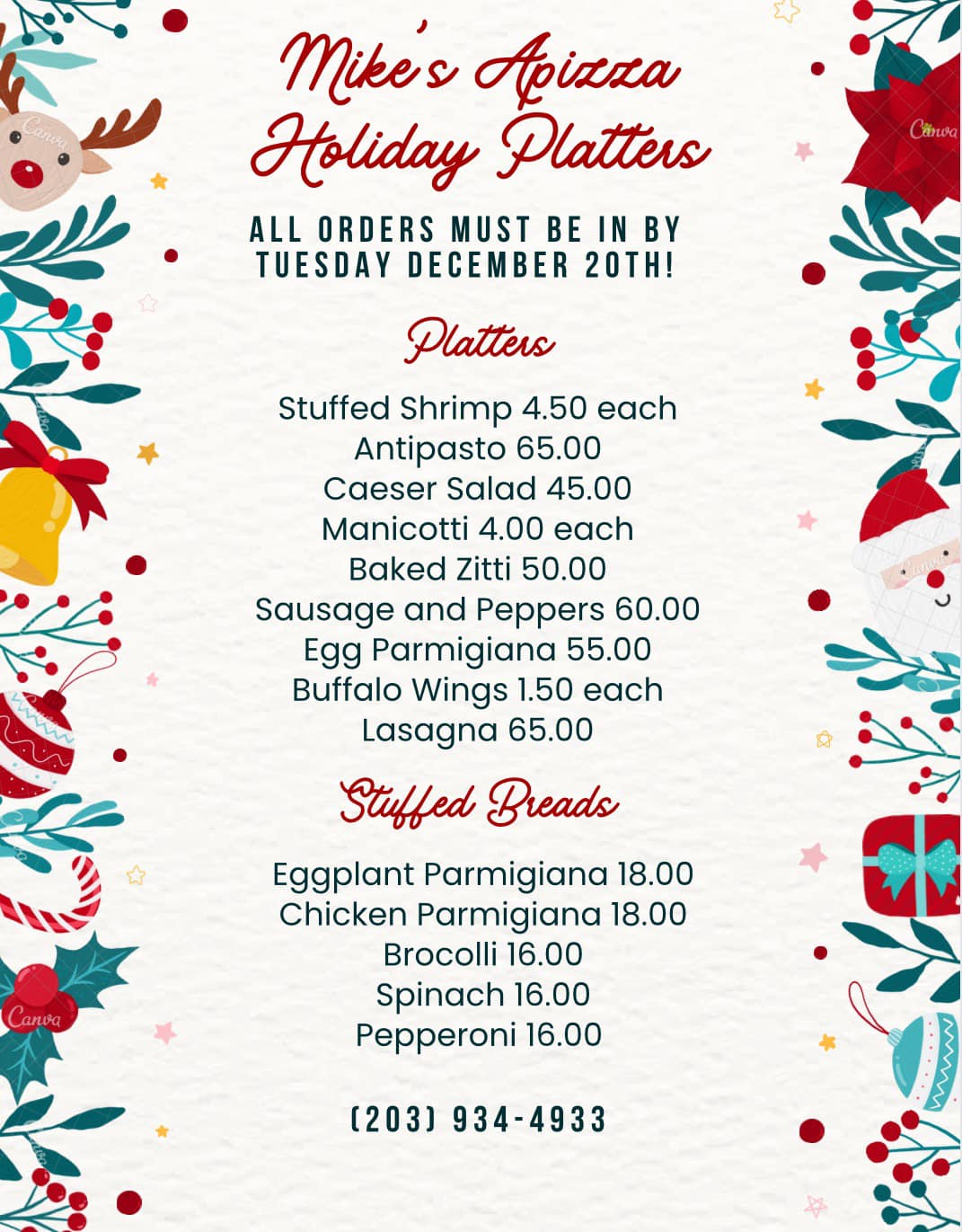 Mike's Apizza
Holiday Platters

ALL ORDERS MUST BE IN BY
TUESDAY DECEMBER 20TH!

Platters

Stuffed Shrimp 4.50 each
Antipasto 65.00
Caeser Salad 45.00
Manicotti 4.00 each
Baked Zitti 50.00
Sausage and Peppers 60.00
Egg Parmigiana 55.00
Buffalo Wings 1.50 each
Lasagna 65.00

Stuffed Breads

Eggplant Parmigiana 18.00
Chicken Parmigiana 18.00
Brocolli 16.00
Spinach 16.00
Pepperoni 16.00

(203) 934-4933

Canva